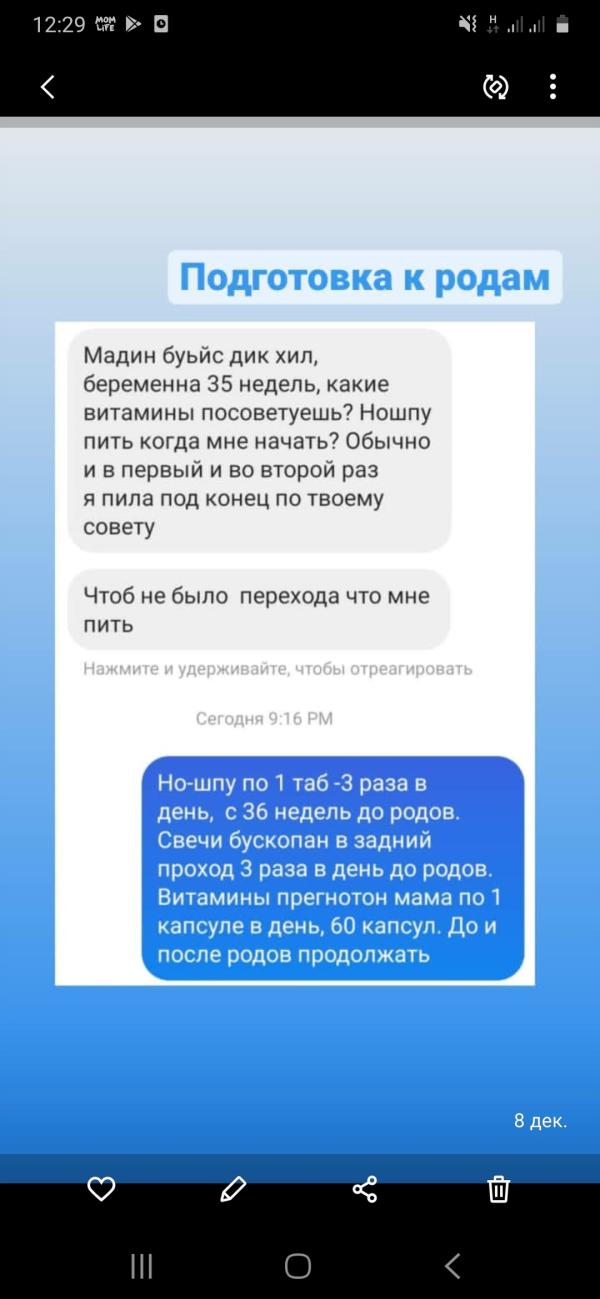 12:29 MOM LIFE

Подготовка к родам

Мадин буьйс дик хил, беременна 35 недель, какие витамины посоветуешь? Ношпу пить когда мне начать? Обычно и в первый и во второй раз я пила под конец по твоему совету

Чтоб не было перехода что мне пить

Нажмите и удерживайте, чтобы отреагировать

Сегодня 9:16 PM

Но-шпу по 1 таб -3 раза в день, с 36 недель до родов. Свечи бускопан в задний проход 3 раза в день до родов. Витамины прегнотон мама по 1 капсуле в день, 60 капсул. До и после родов продолжать

8 дек.